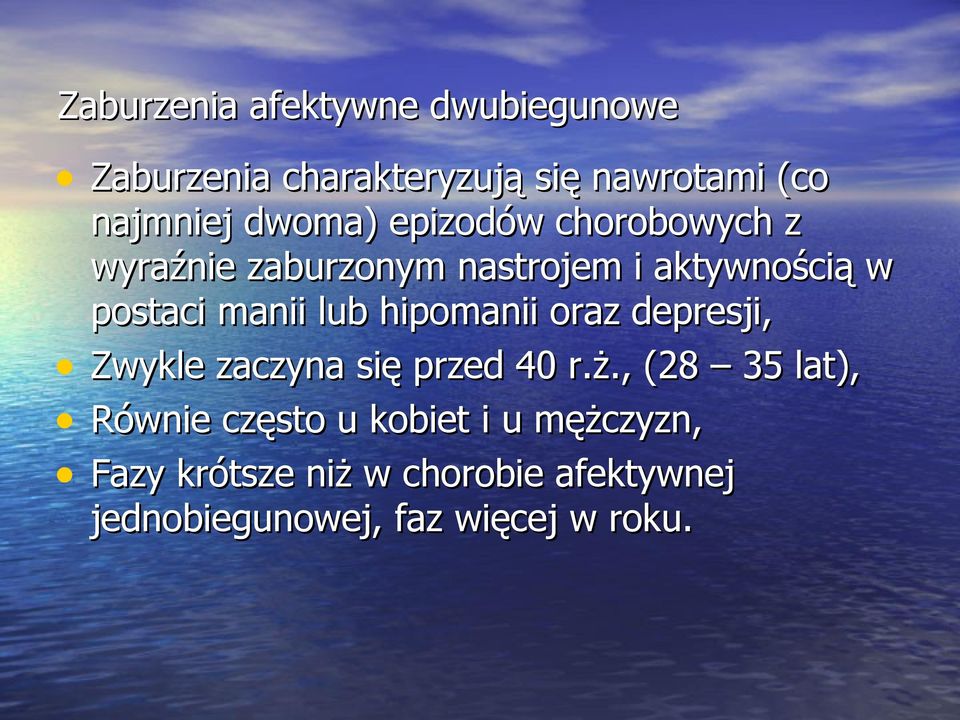 Zaburzenia afektywne dwubiegunowe

• Zaburzenia charakteryzują się nawrotami (co najmniej dwoma) epizodów chorobowych z wyraźnie zaburzonym nastrojem i aktywnością w postaci manii lub hipomanii oraz depresji,
• Zwykle zaczyna się przed 40 r.ż., (28 – 35 lat),
• Równie często u kobiet i u mężczyzn,
• Fazy krótsze niż w chorobie afektywnej jednobiegunowej, faz więcej w roku.